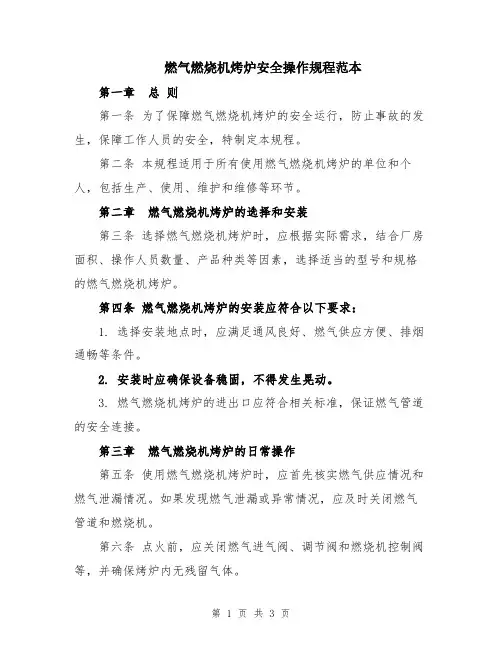 燃气燃烧机烤炉安全操作规程范本

第一章　总 则

第一条 为了保障燃气燃烧机烤炉的安全运行，防止事故的发生，保障工作人员的安全，特制定本规程。

第二条 本规程适用于所有使用燃气燃烧机烤炉的单位和个人，包括生产、使用、维护和维修等环节。

第二章　燃气燃烧机烤炉的选择和安装

第三条 选择燃气燃烧机烤炉时，应根据实际需求，结合厂房面积、操作人员数量、产品种类等因素，选择适当的型号和规格的燃气燃烧机烤炉。

第四条 燃气燃烧机烤炉的安装应符合以下要求：

1. 选择安装地点时，应满足通风良好、燃气供应方便、排烟通畅等条件。

2. 安装时应确保设备稳固，不得发生晃动。

3. 燃气燃烧机烤炉的进出口应符合相关标准，保证燃气管道的安全连接。

第三章　燃气燃烧机烤炉的日常操作

第五条 使用燃气燃烧机烤炉时，应首先核实燃气供应情况和燃气泄漏情况。如果发现燃气泄漏或异常情况，应及时关闭燃气管道和燃烧机。

第六条 点火前，应关闭燃气进气阀、调节阀和燃烧机控制阀等，并确保烤炉内无残留气体。

第 1 页 共 3 页